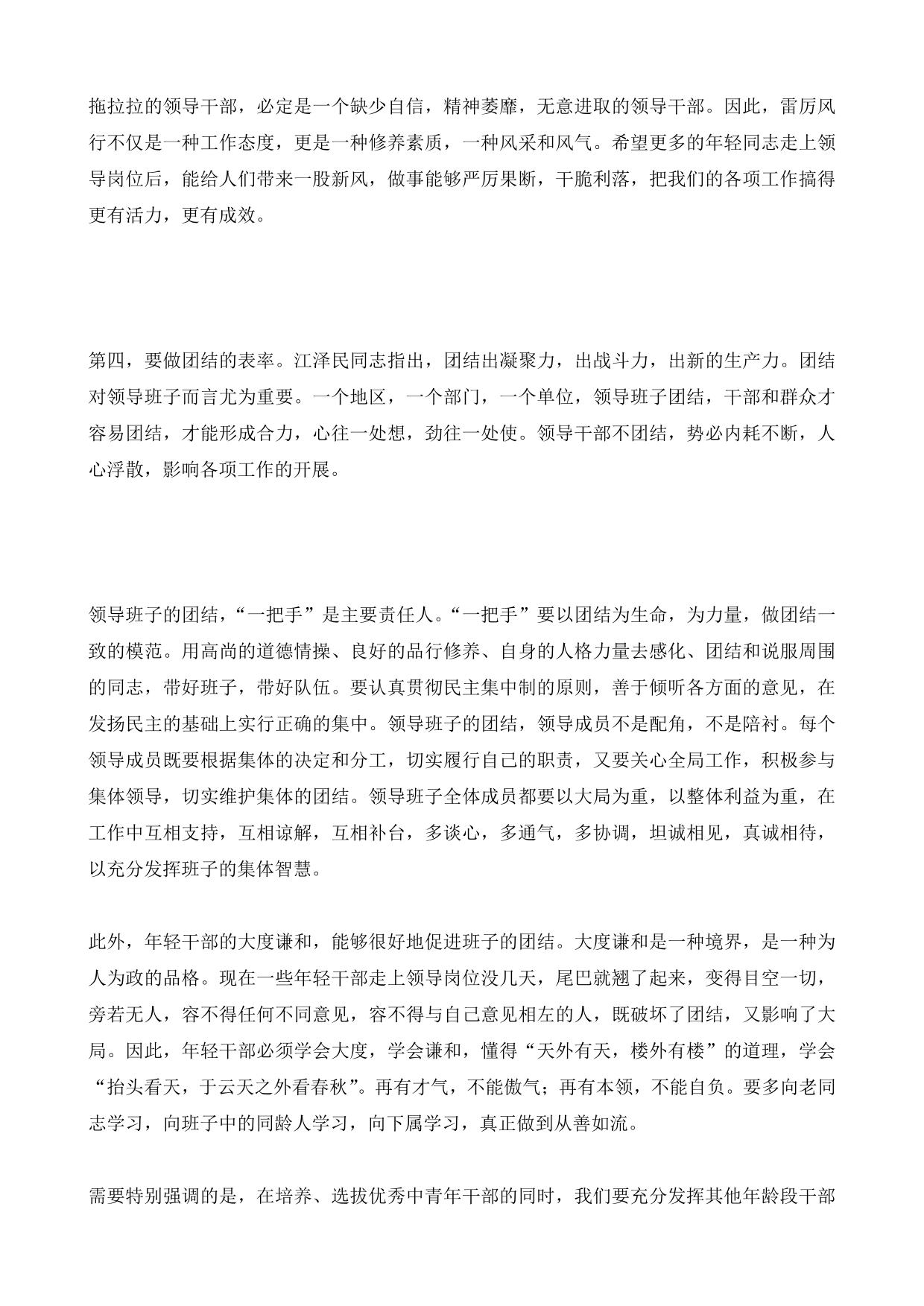 拖拉拉的领导干部，必定是一个缺少自信，精神萎靡，无意进取的领导干部。因此，雷厉风行不仅是一种工作态度，更是一种修养素质，一种风采和风气。希望更多的年轻同志走上领导岗位后，能给人们带来一股新风，做事能够严厉果断，干脆利落，把我们的各项工作搞得更有活力，更有成效。

第四，要做团结的表率。江泽民同志指出，团结出凝聚力，出战斗力，出新的生产力。团结对领导班子而言尤为重要。一个地区，一个部门，一个单位，领导班子团结，干部和群众才容易团结，才能形成合力，心往一处想，劲往一处使。领导干部不团结，势必内耗不断，人心浮散，影响各项工作的开展。

领导班子的团结，“一把手”是主要责任人。“一把手”要以团结为生命，为力量，做团结一致的模范。用高尚的道德情操、良好的品行修养、自身的人格力量去感化、团结和说服周围的同志，带好班子，带好队伍。要认真贯彻民主集中制的原则，善于倾听各方面的意见，在发扬民主的基础上实行正确的集中。领导班子的团结，领导成员不是配角，不是陪衬。每个领导成员既要根据集体的决定和分工，切实履行自己的职责，又要关心全局工作，积极参与集体领导，切实维护集体的团结。领导班子全体成员都要以大局为重，以整体利益为重，在工作中互相支持，互相谅解，互相补台，多谈心，多通气，多协调，坦诚相见，真诚相待，以充分发挥班子的集体智慧。

此外，年轻干部的大度谦和，能够很好地促进班子的团结。大度谦和是一种境界，是一种为人为政的品格。现在一些年轻干部走上领导岗位没几天，尾巴就翘了起来，变得目空一切，旁若无人，容不得任何不同意见，容不得与自己意见相左的人，既破坏了团结，又影响了大局。因此，年轻干部必须学会大度，学会谦和，懂得“天外有天，楼外有楼”的道理，学会“抬头看天，于云天之外看春秋”。再有才气，不能傲气；再有本领，不能自负。要多向老同志学习，向班子中的同龄人学习，向下属学习，真正做到从善如流。

需要特别强调的是，在培养、选拔优秀中青年干部的同时，我们要充分发挥其他年龄段干部